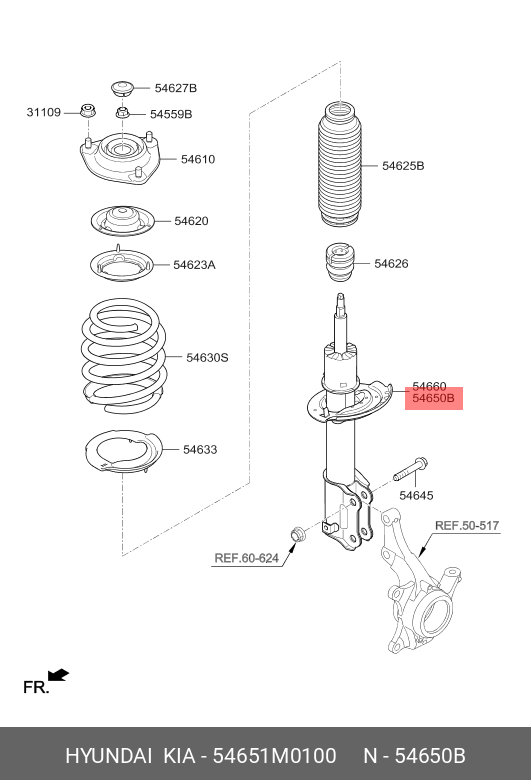 54627B
31109
54559B
54610
54620
54623A
54630S
54633
54625B
54626
54660
54650B
54645
REF.50-517
REF.60-624
FR.

HYUNDAI KIA - 54651M0100 N - 54650B